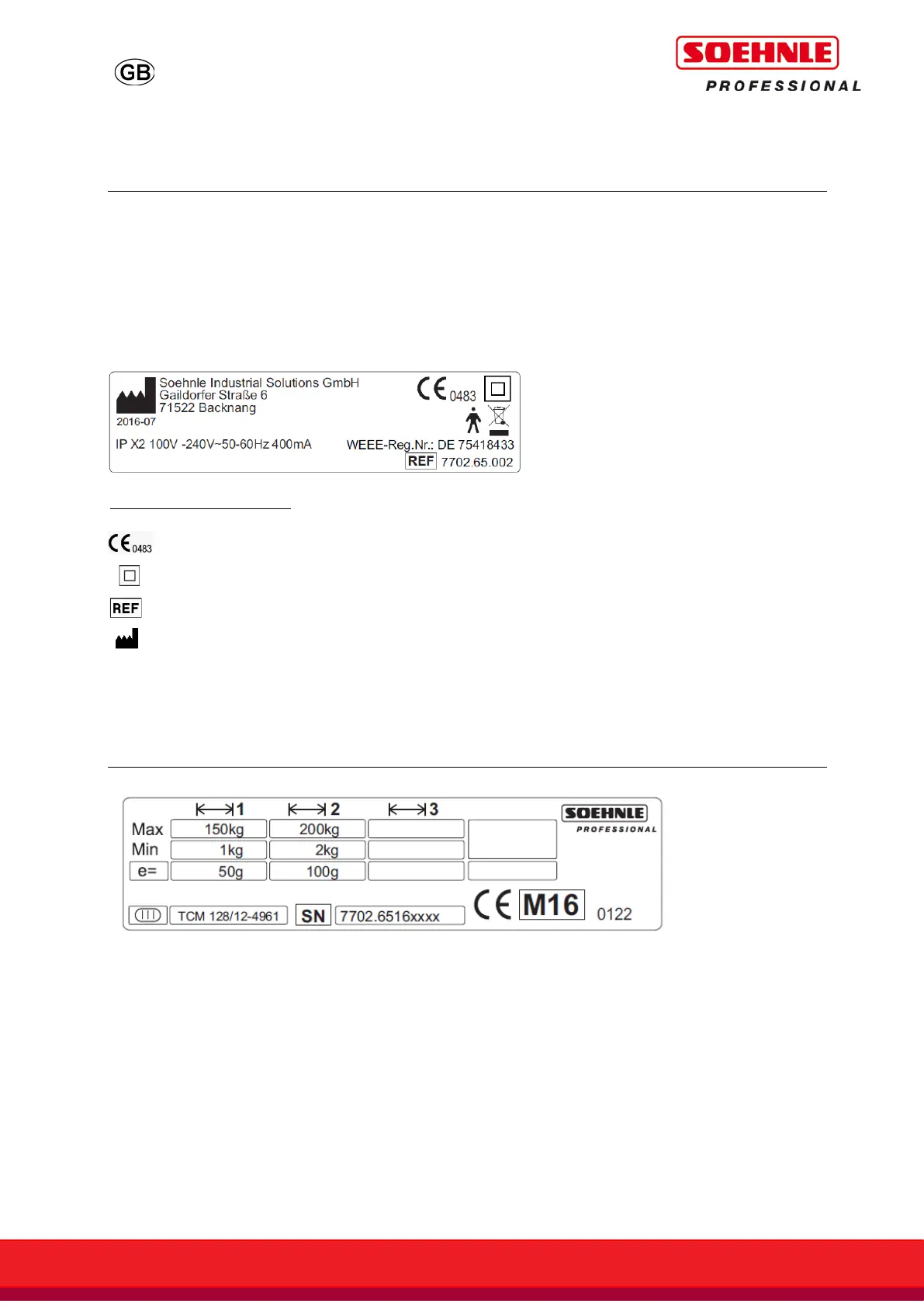 GB

SOEHNLE
PROFESSIONAL

Soehnle Industrial Solutions GmbH
Gaildorfer Straße 6
71522 Backnang
2016-07

CE 0483

IP X2 100V -240V~50-60Hz 400mA

WEEE-Reg.Nr.: DE 75418433

REF 7702.65.002

CE 0483

REF

| | 1 | 2 | 3 |
|---|---|---|---|
| Max | 150kg | 200kg | |
| Min | 1kg | 2kg | |
| e= | 50g | 100g | |

SOEHNLE
PROFESSIONAL

III TCM 128/12-4961 SN 7702.6516xxxx CE M16 0122